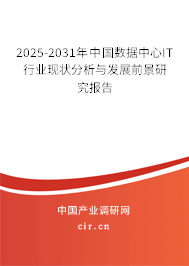 2025-2031年中国数据中心IT行业现状分析与发展前景研究报告

中国产业调研网

cir.cn